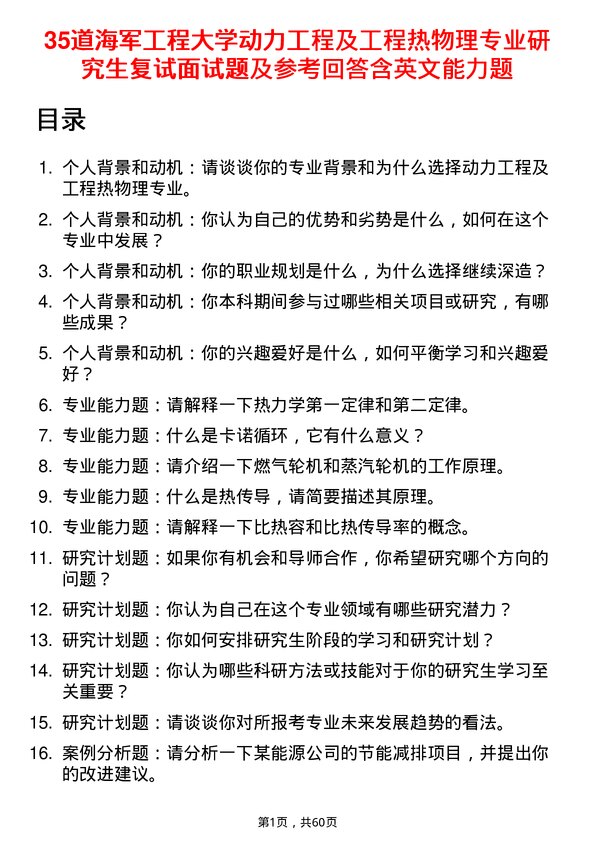 35道海军工程大学动力工程及工程热物理专业研究生复试面试题及参考回答含英文能力题

目录

1. 个人背景和动机：请谈谈你的专业背景和为什么选择动力工程及工程热物理专业。
2. 个人背景和动机：你认为自己的优势和劣势是什么，如何在这个专业中发展？
3. 个人背景和动机：你的职业规划是什么，为什么选择继续深造？
4. 个人背景和动机：你本科期间参与过哪些相关项目或研究，有哪些成果？
5. 个人背景和动机：你的兴趣爱好是什么，如何平衡学习和兴趣爱好？
6. 专业能力题：请解释一下热力学第一定律和第二定律。
7. 专业能力题：什么是卡诺循环，它有什么意义？
8. 专业能力题：请介绍一下燃气轮机和蒸汽轮机的工作原理。
9. 专业能力题：什么是热传导，请简要描述其原理。
10. 专业能力题：请解释一下比热容和比热传导率的概念。
11. 研究计划题：如果你有机会和导师合作，你希望研究哪个方向的问题？
12. 研究计划题：你认为自己在这个专业领域有哪些研究潜力？
13. 研究计划题：你如何安排研究生阶段的学习和研究计划？
14. 研究计划题：你认为哪些科研方法或技能对于你的研究生学习至关重要？
15. 研究计划题：请谈谈你对所报考专业未来发展趋势的看法。
16. 案例分析题：请分析一下某能源公司的节能减排项目，并提出你的改进建议。

第1页，共60页